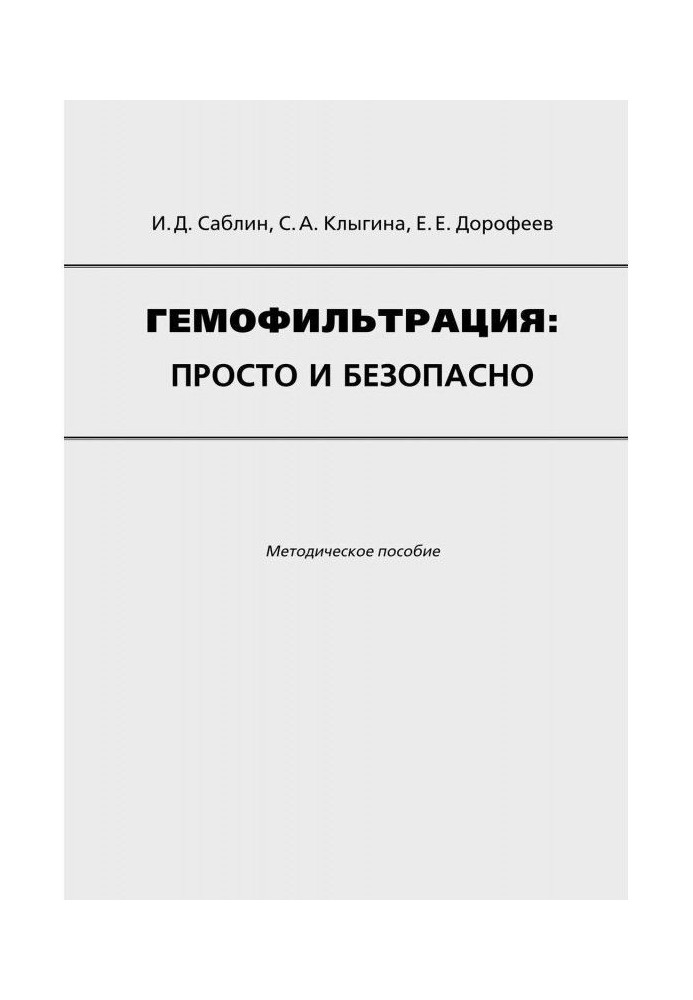 И. Д. Саблин, С. А. Клыгина, Е. Е. Дорофеев

ГЕМОФИЛЬТРАЦИЯ:
ПРОСТО И БЕЗОПАСНО

Методическое пособие